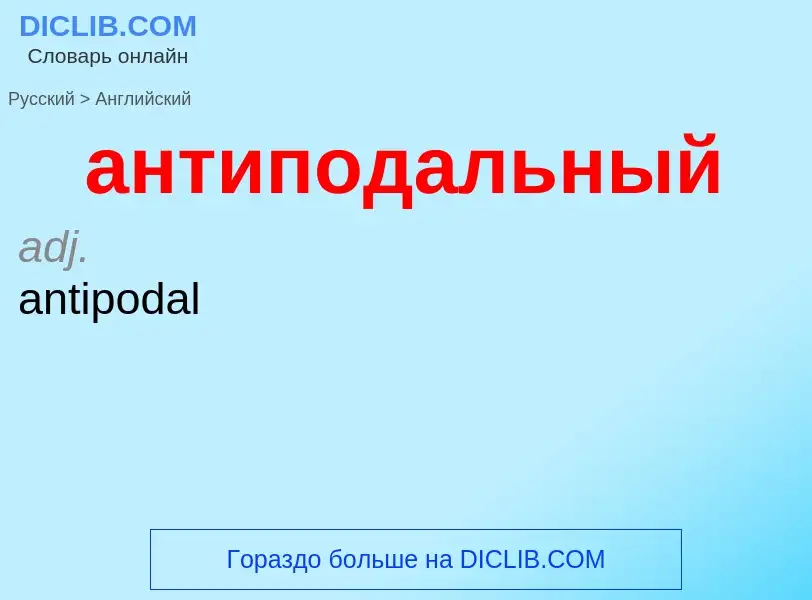 DICLIB.COM
Словарь онлайн

Русский > Английский

антиподальный

adj.

antipodal

Гораздо больше на DICLIB.COM